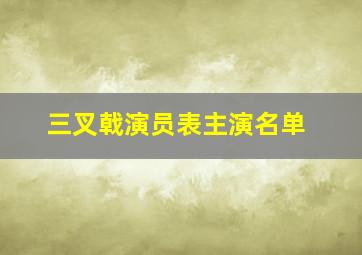 三叉戟演员表主演名单